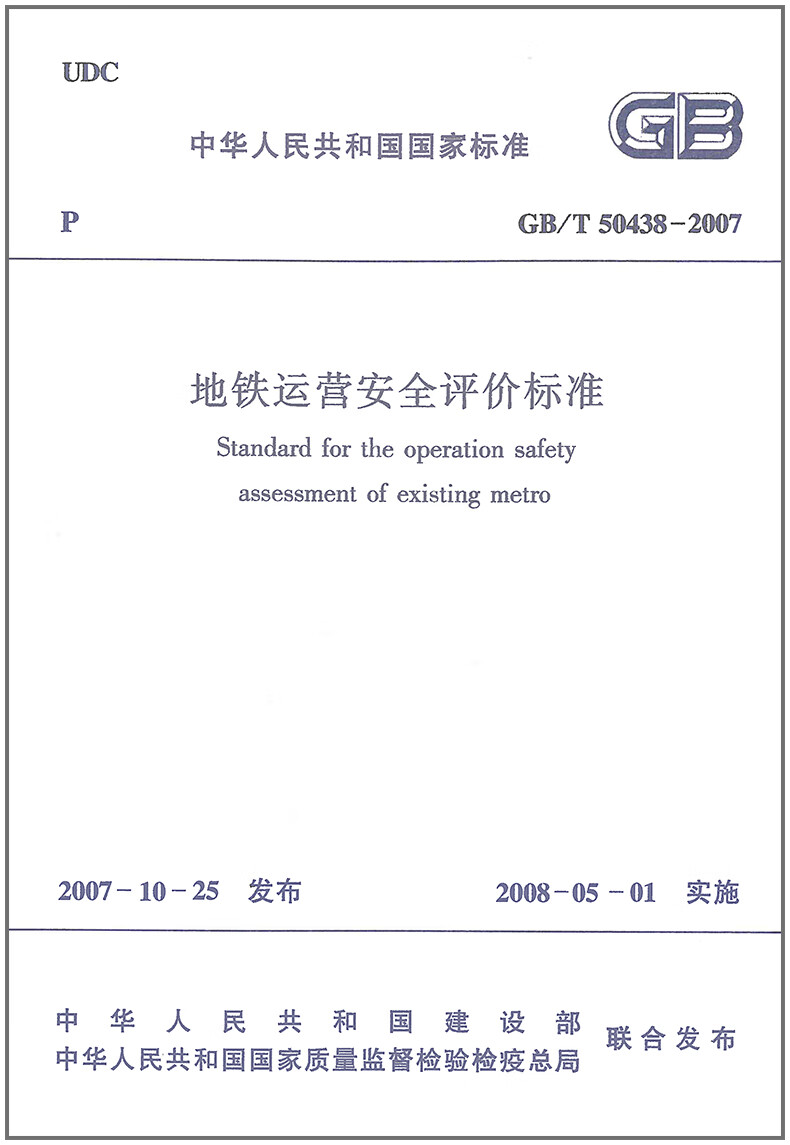 UDC

中华人民共和国国家标准

GB

P

GB/T 50438－2007

地铁运营安全评价标准

Standard for the operation safety assessment of existing metro

2007－10－25 发布

2008－05－01 实施

中华人民共和国建设部
中华人民共和国国家质量监督检验检疫总局
联合发布